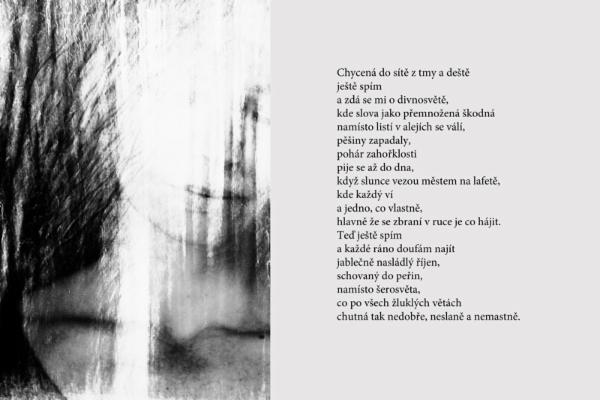 Chycená do sítě z tmy a deště
ještě spím
a zdá se mi o divnosvětě,
kde slova jako přemnožená škodná
namísto listí v alejích se válí,
pěšiny zapadaly,
pohár zahořklosti
pije se až do dna,
když slunce vezou městem na lafetě,
kde každý ví
a jedno, co vlastně,
hlavně že se zbraní v ruce je co hájit.
Teď ještě spím
a každé ráno doufám najít
jablečně nasládlý říjen,
schovaný do peřin,
namísto šerosvěta,
co po všech žluklých větách
chutná tak nedobře, neslaně a nemastně.